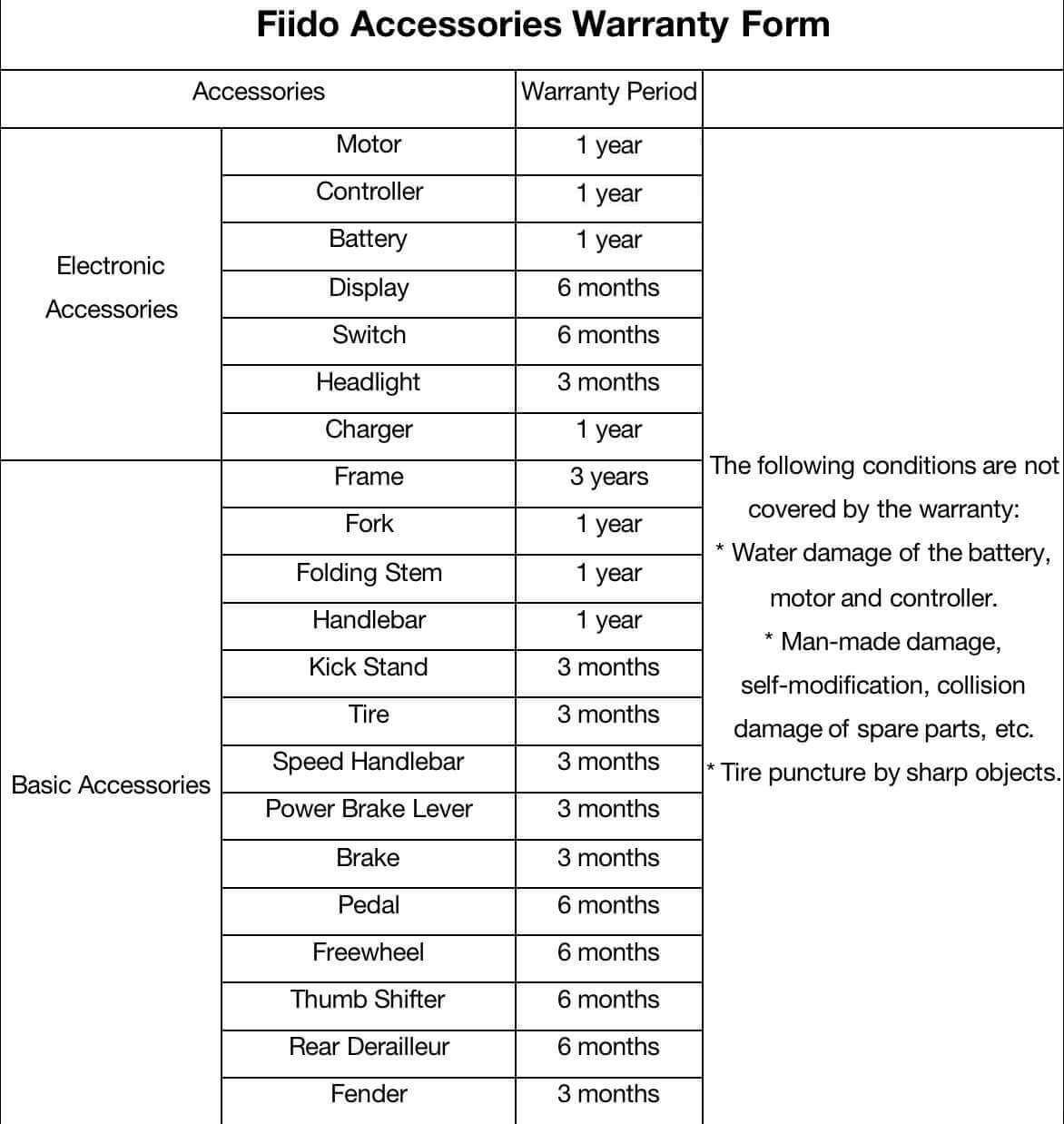 Fiido Accessories Warranty Form

| Accessories | | Warranty Period | |
|---|---|---|---|
| Electronic Accessories | Motor | 1 year | The following conditions are not covered by the warranty: * Water damage of the battery, motor and controller. * Man-made damage, self-modification, collision damage of spare parts, etc. * Tire puncture by sharp objects. |
| | Controller | 1 year | |
| | Battery | 1 year | |
| | Display | 6 months | |
| | Switch | 6 months | |
| | Headlight | 3 months | |
| | Charger | 1 year | |
| Basic Accessories | Frame | 3 years | |
| | Fork | 1 year | |
| | Folding Stem | 1 year | |
| | Handlebar | 1 year | |
| | Kick Stand | 3 months | |
| | Tire | 3 months | |
| | Speed Handlebar | 3 months | |
| | Power Brake Lever | 3 months | |
| | Brake | 3 months | |
| | Pedal | 6 months | |
| | Freewheel | 6 months | |
| | Thumb Shifter | 6 months | |
| | Rear Derailleur | 6 months | |
| | Fender | 3 months | |